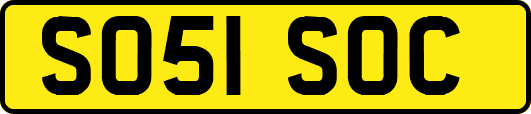 SO51 SOC